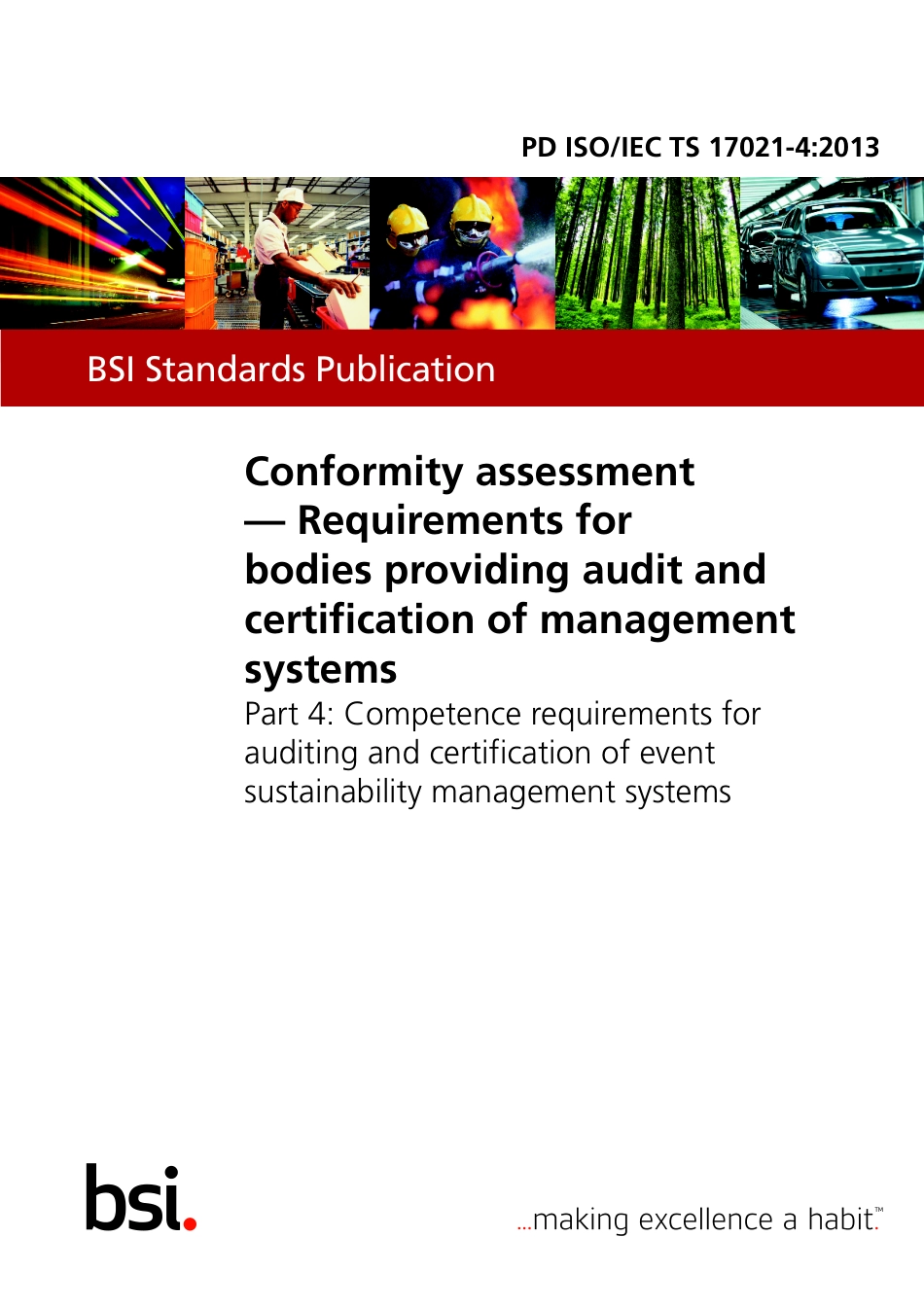 PD ISO/IEC TS 17021-4:2013

BSI Standards Publication

Conformity assessment — Requirements for bodies providing audit and certification of management systems

Part 4: Competence requirements for auditing and certification of event sustainability management systems

bsi.

...making excellence a habit.™